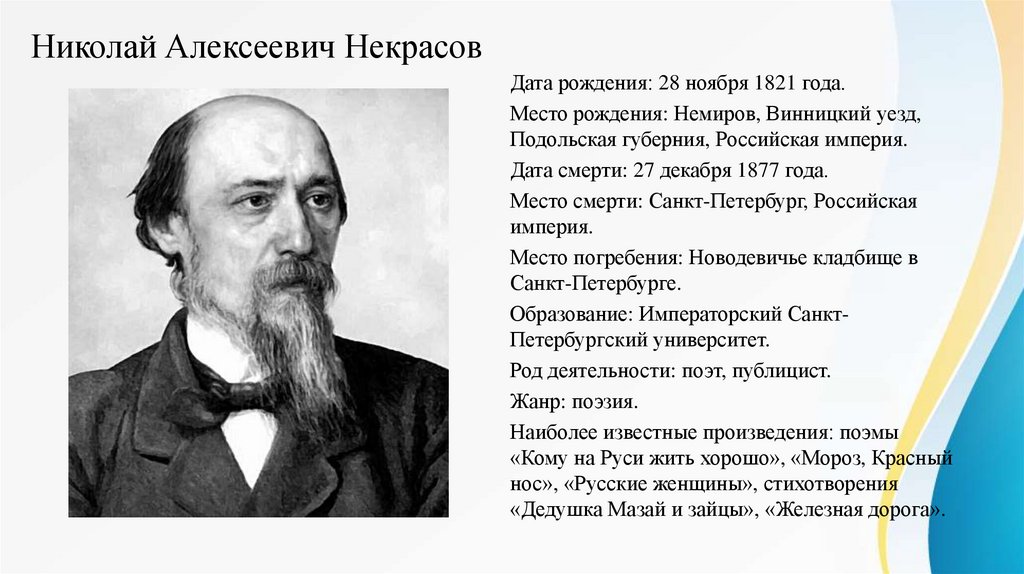 Николай Алексеевич Некрасов

Дата рождения: 28 ноября 1821 года.

Место рождения: Немиров, Винницкий уезд, Подольская губерния, Российская империя.

Дата смерти: 27 декабря 1877 года.

Место смерти: Санкт-Петербург, Российская империя.

Место погребения: Новодевичье кладбище в Санкт-Петербурге.

Образование: Императорский Санкт-Петербургский университет.

Род деятельности: поэт, публицист.

Жанр: поэзия.

Наиболее известные произведения: поэмы «Кому на Руси жить хорошо», «Мороз, Красный нос», «Русские женщины», стихотворения «Дедушка Мазай и зайцы», «Железная дорога».